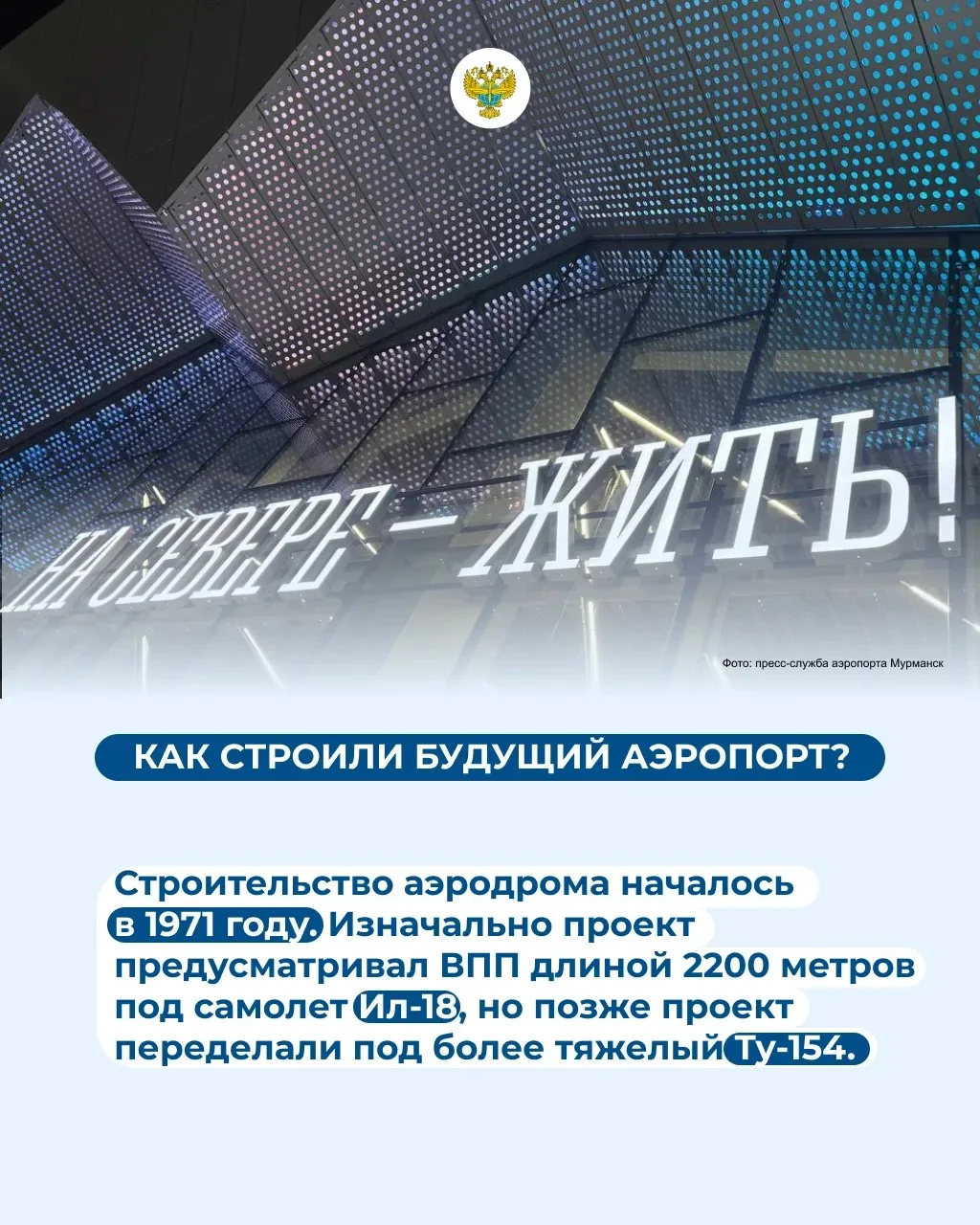 НА СЕВЕРЕ – ЖИТЬ!

Фото: пресс-служба аэропорта Мурманск

КАК СТРОИЛИ БУДУЩИЙ АЭРОПОРТ?

Строительство аэродрома началось в 1971 году. Изначально проект предусматривал ВПП длиной 2200 метров под самолет Ил-18, но позже проект переделали под более тяжелый Ту-154.